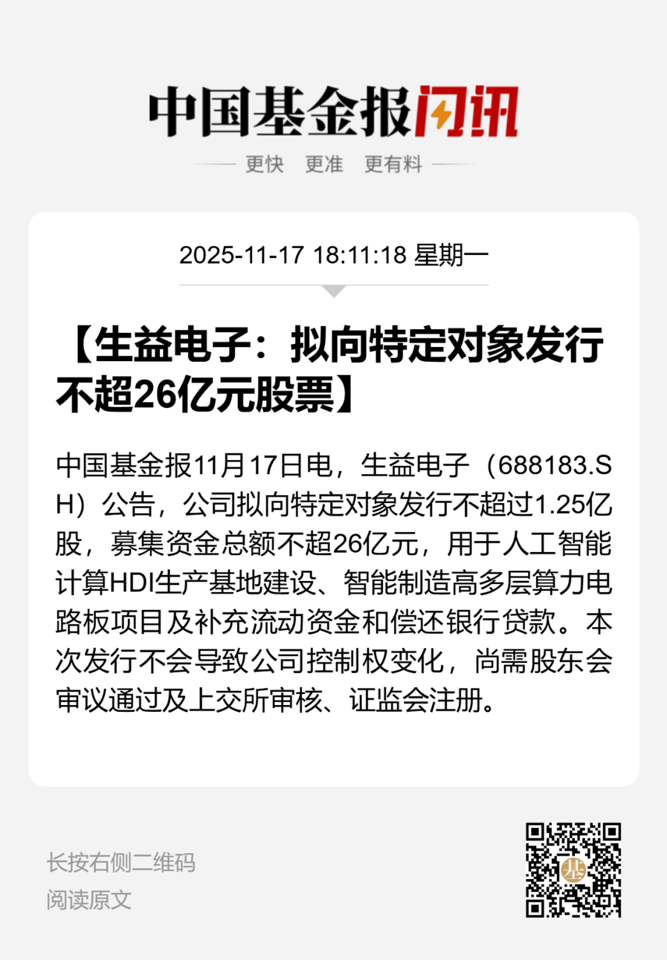 中国基金报闪讯

更快 更准 更有料

2025-11-17 18:11:18 星期一

【生益电子：拟向特定对象发行不超26亿元股票】

中国基金报11月17日电，生益电子（688183.SH）公告，公司拟向特定对象发行不超过1.25亿股，募集资金总额不超26亿元，用于人工智能计算HDI生产基地建设、智能制造高多层算力电路板项目及补充流动资金和偿还银行贷款。本次发行不会导致公司控制权变化，尚需股东会审议通过及上交所审核、证监会注册。

长按右侧二维码
阅读原文